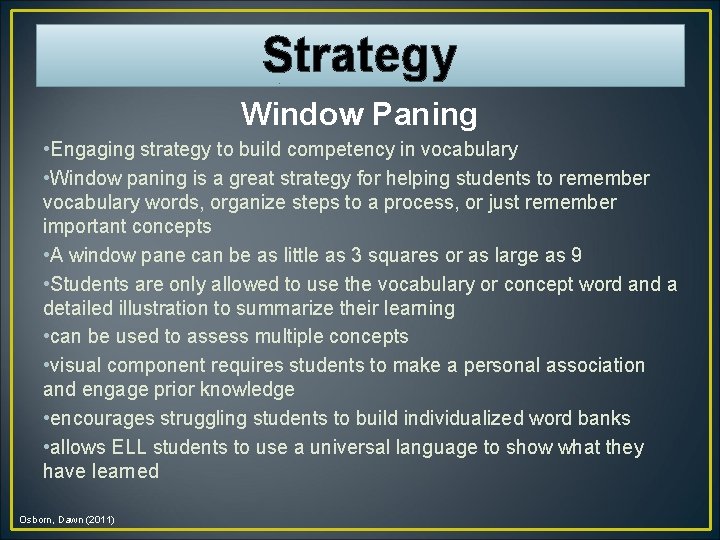 Strategy

Window Paning

•Engaging strategy to build competency in vocabulary

•Window paning is a great strategy for helping students to remember vocabulary words, organize steps to a process, or just remember important concepts

•A window pane can be as little as 3 squares or as large as 9

•Students are only allowed to use the vocabulary or concept word and a detailed illustration to summarize their learning

•can be used to assess multiple concepts

•visual component requires students to make a personal association and engage prior knowledge

•encourages struggling students to build individualized word banks

•allows ELL students to use a universal language to show what they have learned

Osborn, Dawn (2011)